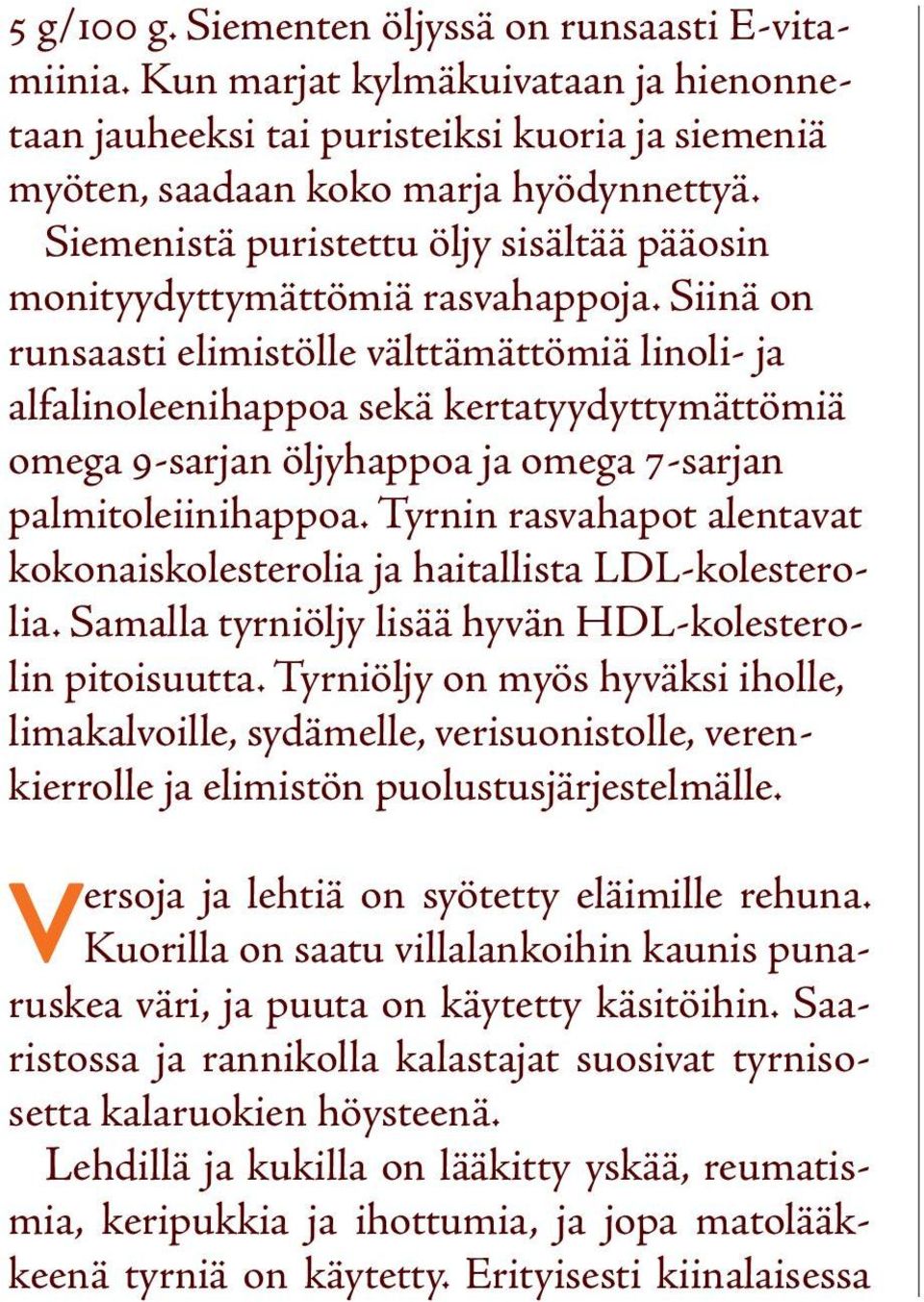 5 g/100 g. Siementen öljyssä on runsaasti E-vitamiinia. Kun marjat kylmäkuivataan ja hienonnetaan jauheeksi tai puristeiksi kuoria ja siemeniä myöten, saadaan koko marja hyödynnettyä.

Siemenistä puristettu öljy sisältää pääosin monityydyttymättömiä rasvahappoja. Siinä on runsaasti elimistölle välttämättömiä linoli- ja alfalinoleenihappoa sekä kertatyydyttymättömiä omega 9-sarjan öljyhappoa ja omega 7-sarjan palmitoleiinihappoa. Tyrnin rasvahapot alentavat kokonaiskolesterolia ja haitallista LDL-kolesterolia. Samalla tyrniöljy lisää hyvän HDL-kolesterolin pitoisuutta. Tyrniöljy on myös hyväksi iholle, limakalvoille, sydämelle, verisuonistolle, verenkierrolle ja elimistön puolustusjärjestelmälle.

Versoja ja lehtiä on syötetty eläimille rehuna. Kuorilla on saatu villalankoihin kaunis punaruskea väri, ja puuta on käytetty käsitöihin. Saaristossa ja rannikolla kalastajat suosivat tyrnisosetta kalaruokien höysteenä.

Lehdillä ja kukilla on lääkitty yskää, reumatismia, keripukkia ja ihottumia, ja jopa matolääkkeenä tyrniä on käytetty. Erityisesti kiinalaisessa